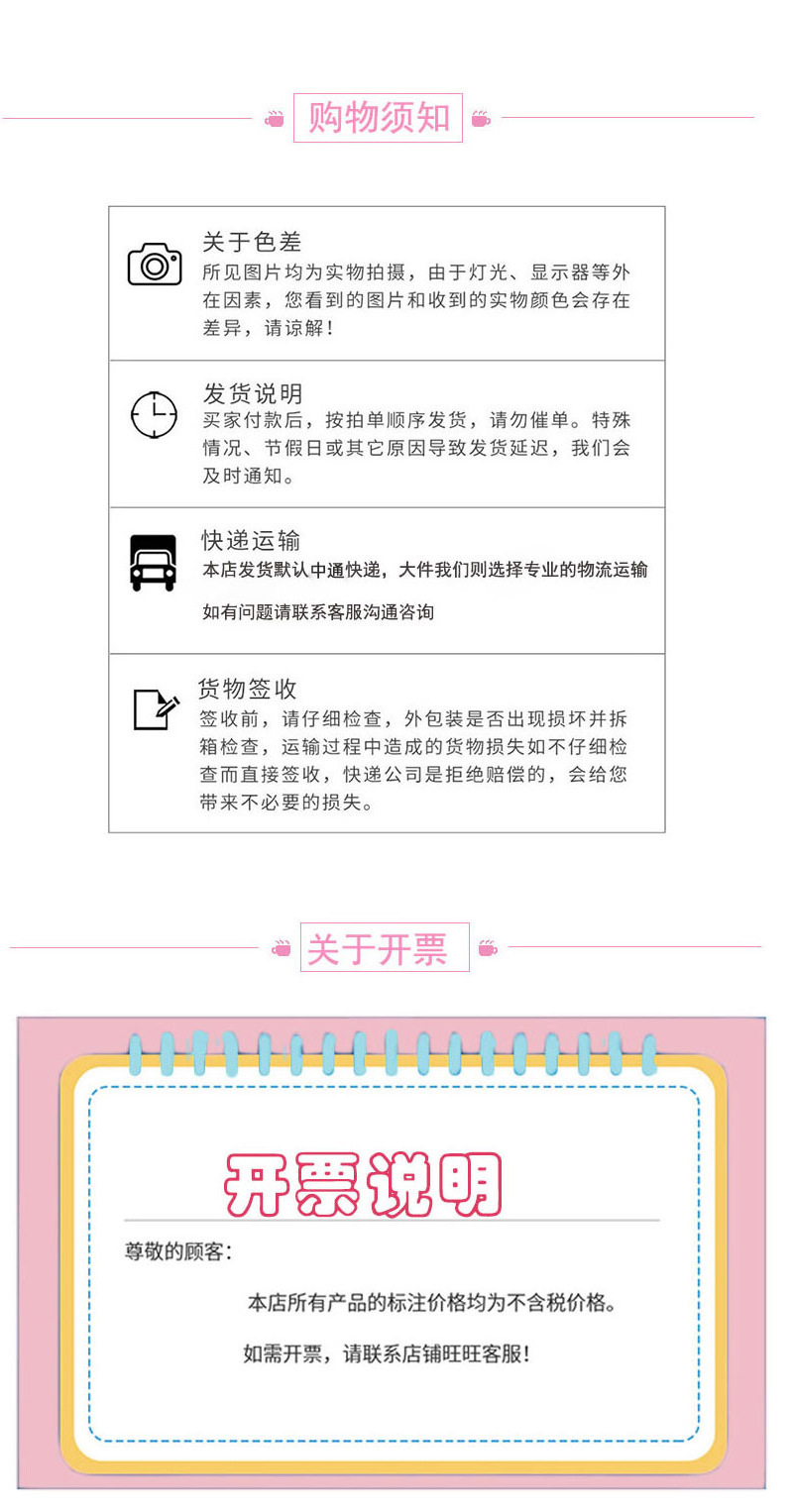 购物须知

关于色差
所见图片均为实物拍摄，由于灯光、显示器等外在因素，您看到的图片和收到的实物颜色会存在差异，请谅解！

发货说明
买家付款后，按拍单顺序发货，请勿催单。特殊情况、节假日或其它原因导致发货延迟，我们会及时通知。

快递运输
本店发货默认中通快递，大件我们则选择专业的物流运输

如有问题请联系客服沟通咨询

货物签收
签收前，请仔细检查，外包装是否出现损坏并拆箱检查，运输过程中造成的货物损失如不仔细检查而直接签收，快递公司是拒绝赔偿的，会给您带来不必要的损失。

关于开票

开票说明

尊敬的顾客：

本店所有产品的标注价格均为不含税价格。

如需开票，请联系店铺旺旺客服！